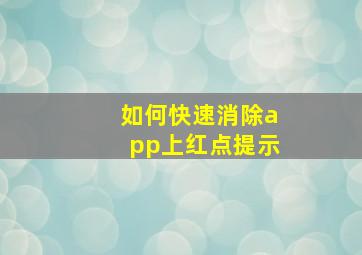 如何快速消除app上红点提示